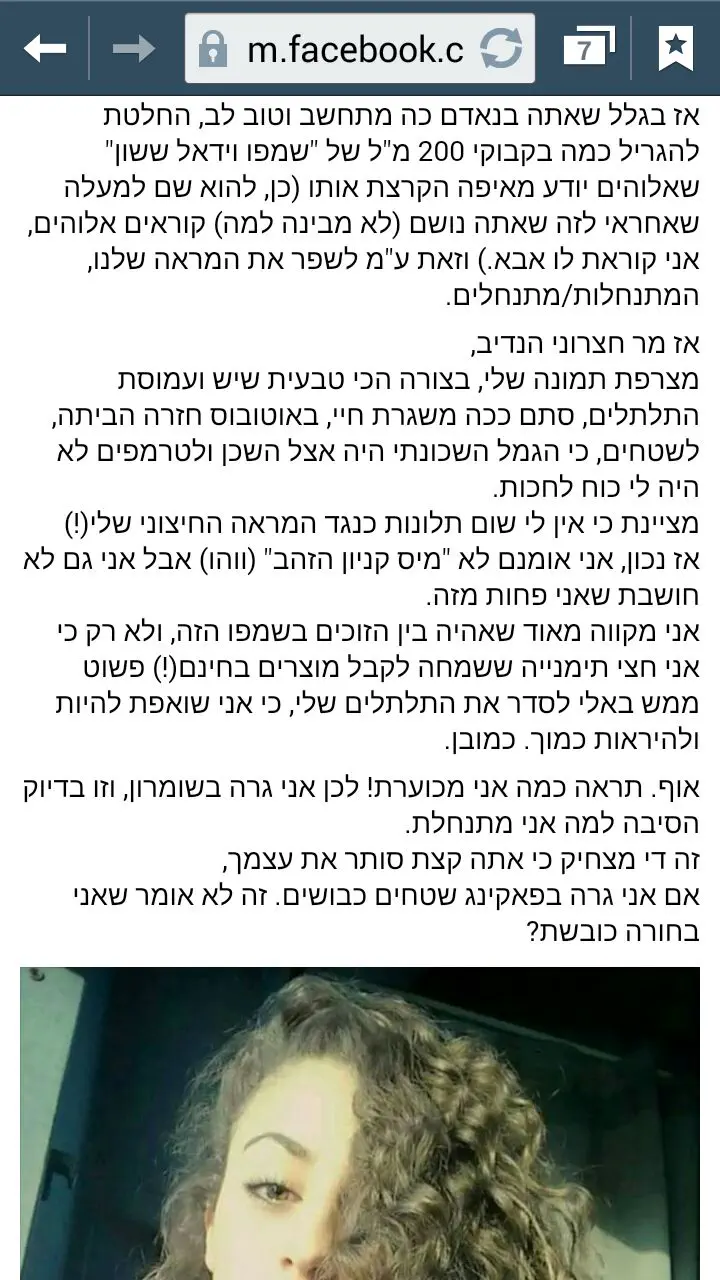 m.facebook.c

7

אז בגלל שאתה בנאדם כה מתחשב וטוב לב, החלטת להגריל כמה בקבוקי 200 מ"ל של "שמפו וידאל ששון" שאלוהים יודע מאיפה הקרצת אותו (כן, להוא שם למעלה שאחראי לזה שאתה נושם (לא מבינה למה) קוראים אלוהים, אני קוראת לו אבא.) וזאת ע"מ לשפר את המראה שלנו, המתנחלות/מתנחלים.

אז מר חצרוני הנדיב,
מצרפת תמונה שלי, בצורה הכי טבעית שיש ועמוסת התלתלים, סתם ככה משגרת חיי, באוטובוס חזרה הביתה, לשטחים, כי הגמל השכונתי היה אצל השכן ולטרמפים לא היה לי כוח לחכות.
מציינת כי אין לי שום תלונות כנגד המראה החיצוני שלי(!)
אז נכון, אני אומנם לא "מיס קניון הזהב" (ווהו) אבל אני גם לא חושבת שאני פחות מזה.
אני מקווה מאוד שאהיה בין הזוכים בשמפו הזה, ולא רק כי אני חצי תימנייה ששמחה לקבל מוצרים בחינם(!) פשוט ממש באלי לסדר את התלתלים שלי, כי אני שואפת להיות ולהיראות כמוך. כמובן.

אוף. תראה כמה אני מכוערת! לכן אני גרה בשומרון, וזו בדיוק הסיבה למה אני מתנחלת.
זה די מצחיק כי אתה קצת סותר את עצמך,
אם אני גרה בפאקינג שטחים כבושים. זה לא אומר שאני בחורה כובשת?